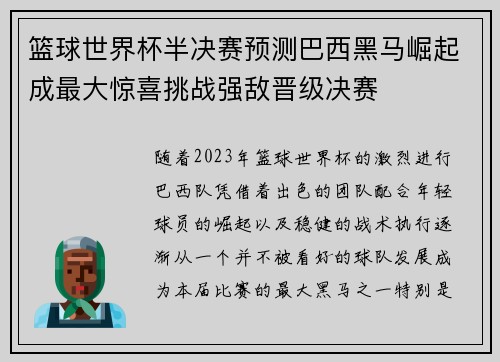 篮球世界杯半决赛预测巴西黑马崛起成最大惊喜挑战强敌晋级决赛

随着2023年篮球世界杯的激烈进行巴西队凭借着出色的团队配合年轻球员的崛起以及稳健的战术执行逐渐从一个并不被看好的球队发展成为本届比赛的最大黑马之一特别是